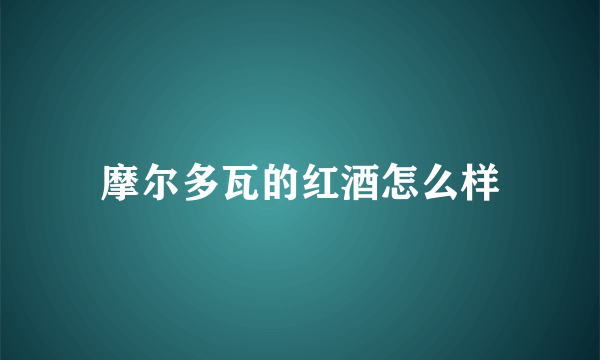 摩尔多瓦的红酒怎么样